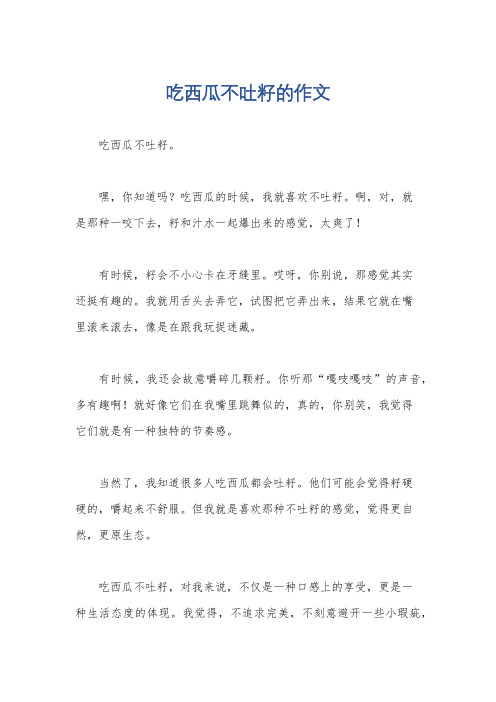 吃西瓜不吐籽的作文

吃西瓜不吐籽。

嘿，你知道吗？吃西瓜的时候，我就喜欢不吐籽。啊，对，就是那种一咬下去，籽和汁水一起爆出来的感觉，太爽了！

有时候，籽会不小心卡在牙缝里。哎呀，你别说，那感觉其实还挺有趣的。我就用舌头去弄它，试图把它弄出来，结果它就在嘴里滚来滚去，像是在跟我玩捉迷藏。

有时候，我还会故意嚼碎几颗籽。你听那“嘎吱嘎吱”的声音，多有趣啊！就好像它们在我嘴里跳舞似的，真的，你别笑，我觉得它们就是有一种独特的节奏感。

当然了，我知道很多人吃西瓜都会吐籽。他们可能会觉得籽硬硬的，嚼起来不舒服。但我就是喜欢那种不吐籽的感觉，觉得更自然，更原生态。

吃西瓜不吐籽，对我来说，不仅是一种口感上的享受，更是一种生活态度的体现。我觉得，不追求完美，不刻意避开一些小瑕疵，